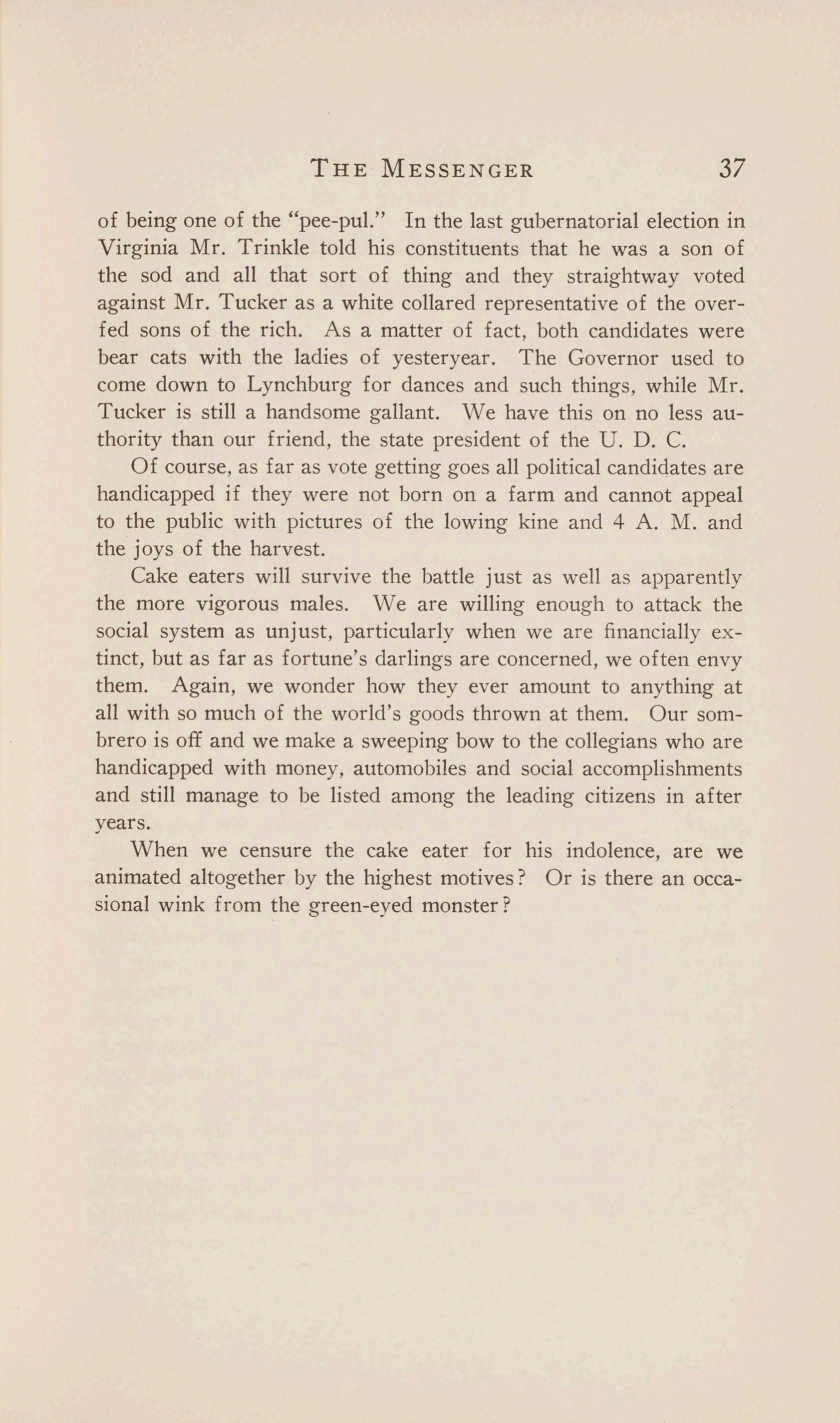 THE MESSENGER 37

of being one of the "pee-pul." In the last gubernatorial election in Virginia Mr. Trinkle told his constituents that he was a son of the sod and all that sort of thing and they straightway voted against Mr. Tucker as a white collared representative of the overfed sons of the rich. As a matter of fact, both candidates were bear cats with the ladies of yesteryear. The Governor used to come down to Lynchburg for dances and such things, while Mr. Tucker is still a handsome gallant. We have this on no less authority than our friend, the state president of the U. D. C.

Of course, as far as vote getting goes all political candidates are handicapped if they were not born on a farm and cannot appeal to the public with pictures of the lowing kine and 4 A. M. and the joys of the harvest.

Cake eaters will survive the battle just as well as apparently the more vigorous males. We are willing enough to attack the social system as unjust, particularly when we are financially extinct, but as far as fortune's darlings are concerned, we often envy them. Again, we wonder how they ever amount to anything at all with so much of the world's goods thrown at them. Our sombrero is off and we make a sweeping bow to the collegians who are handicapped with money, automobiles and social accomplishments and still manage to be listed among the leading citizens in after years.

When we censure the cake eater for his indolence, are we animated altogether by the highest motives? Or is there an occasional wink from the green-eyed monster?